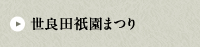 世良田祇園まつり